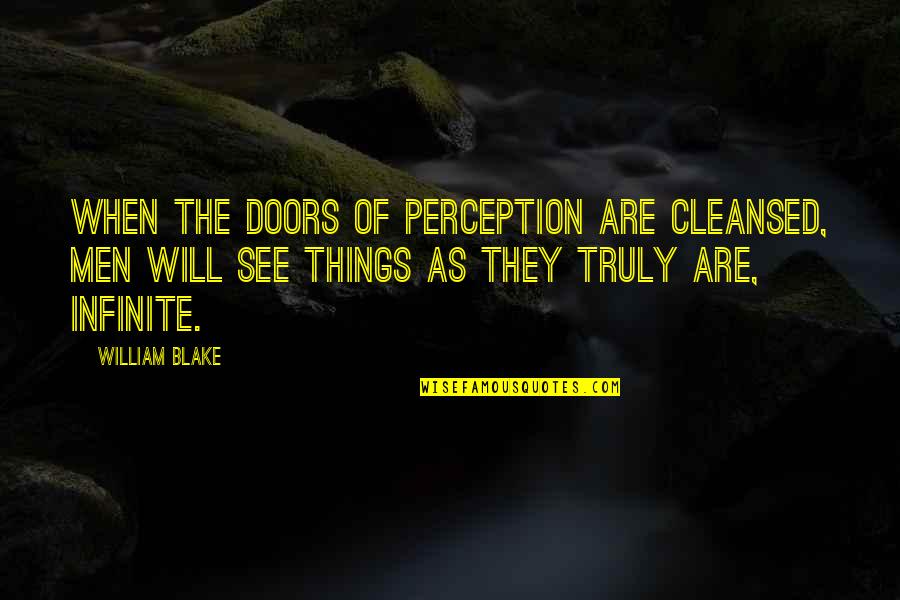 WHEN THE DOORS OF PERCEPTION ARE CLEANSED, MEN WILL SEE THINGS AS THEY TRULY ARE, INFINITE.

WILLIAM BLAKE

WISEFAMOUSQUOTES.COM